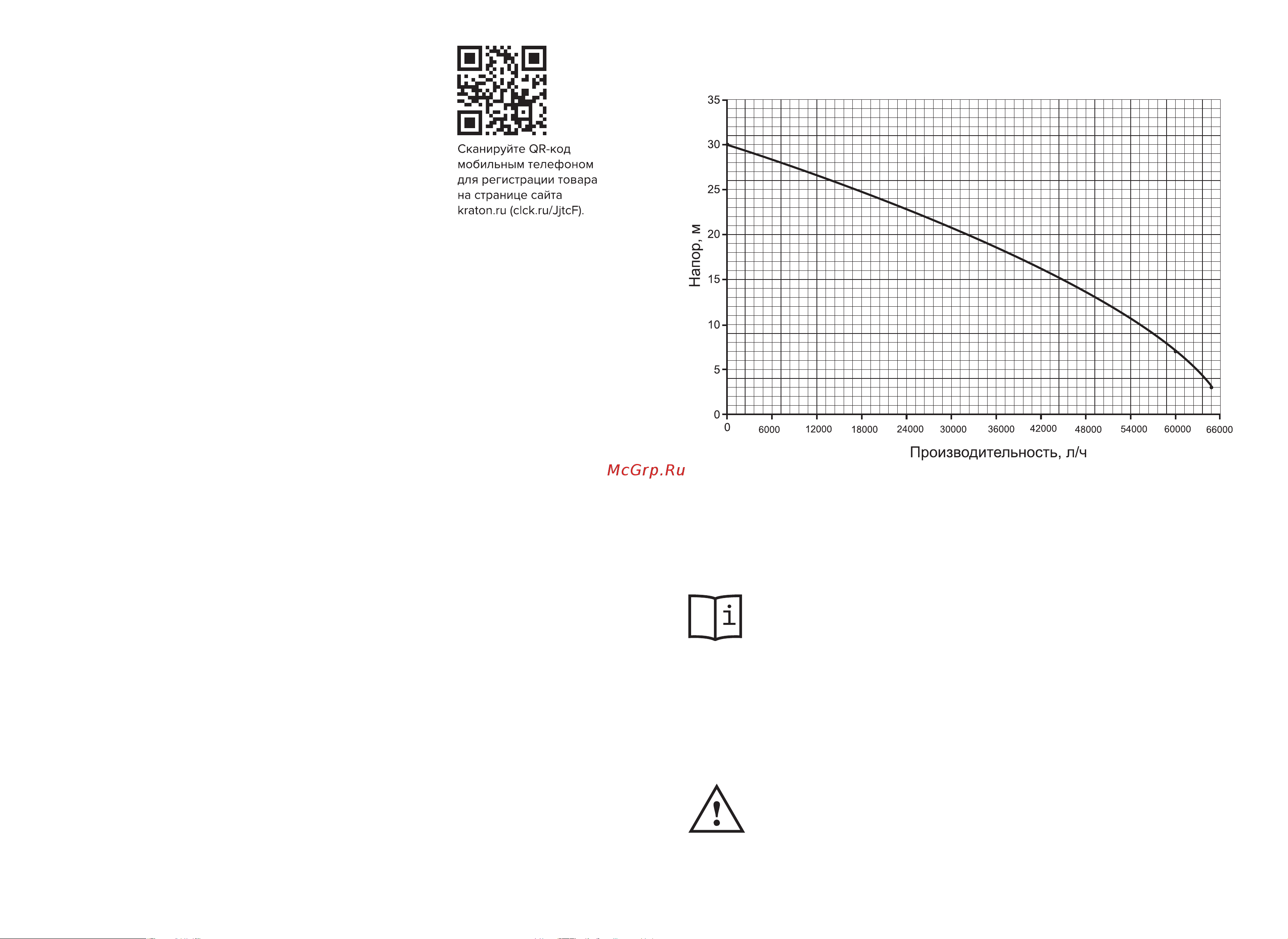 Сканируйте QR-код мобильным телефоном для регистрации товара на странице сайта kraton.ru (clck.ru/JjtcF).

35
30
25
20
15
10
5
0

Напор, м

0
6000
12000
18000
24000
30000
36000
42000
48000
54000
60000
66000

Производительность, л/ч

McGrp.Ru

i